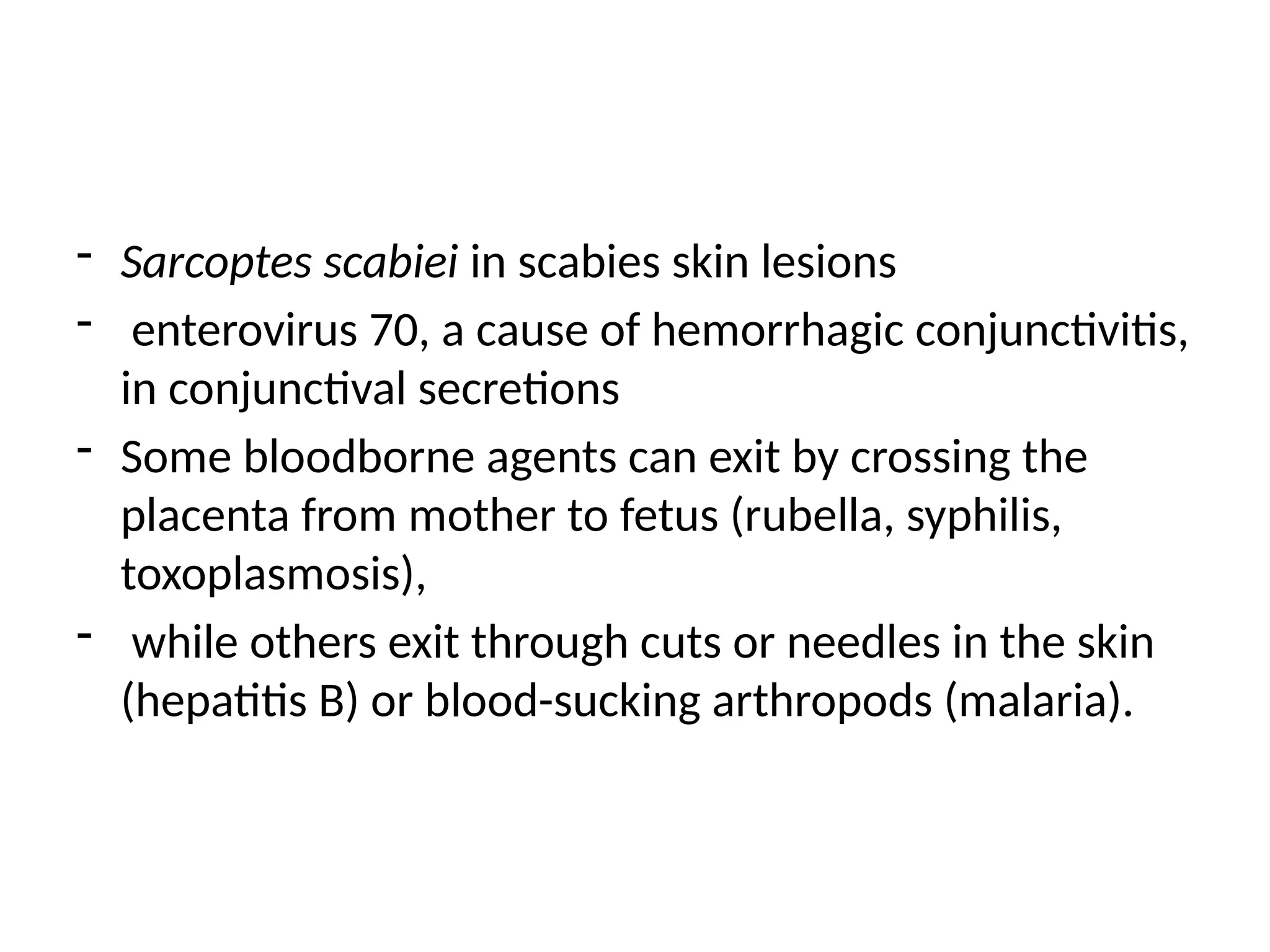 - Sarcoptes scabiei in scabies skin lesions
- enterovirus 70, a cause of hemorrhagic conjunctivitis, in conjunctival secretions
- Some bloodborne agents can exit by crossing the placenta from mother to fetus (rubella, syphilis, toxoplasmosis),
- while others exit through cuts or needles in the skin (hepatitis B) or blood-sucking arthropods (malaria).